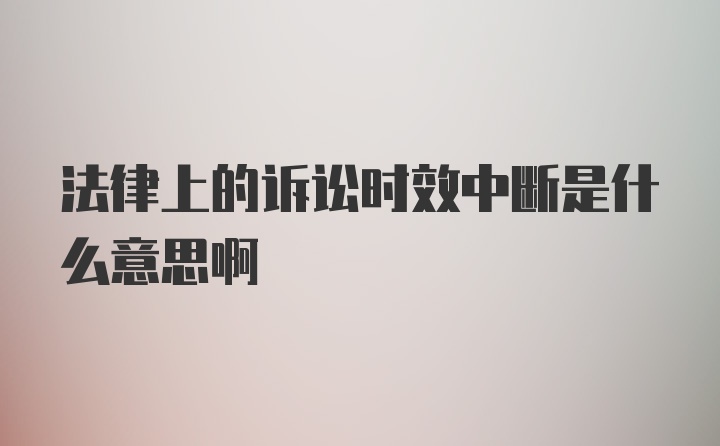 法律上的诉讼时效中断是什么意思啊